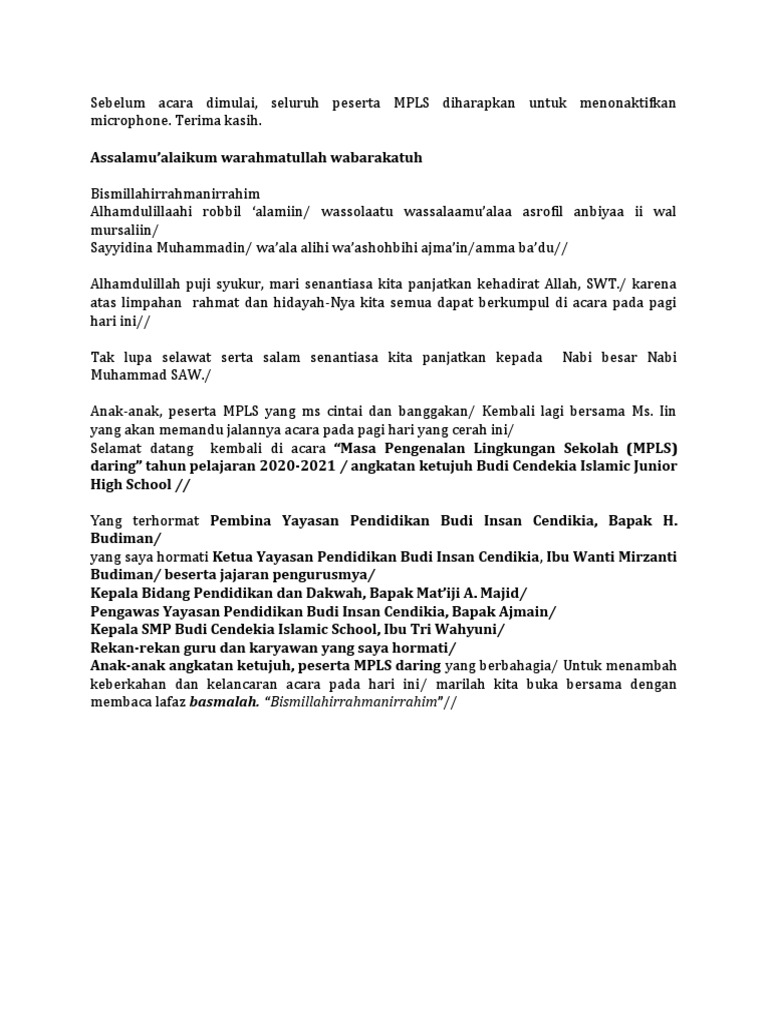 Sebelum acara dimulai, seluruh peserta MPLS diharapkan untuk menonaktifkan microphone. Terima kasih.

Assalamu'alaikum warahmatullah wabarakatuh

Bismillahirrahmanirrahim
Alhamdulillaahi robbil 'alamiin/ wassolaatu wassalaamu'alaa asrofil anbiyaa ii wal mursaliin/
Sayyidina Muhammadin/ wa'ala alihi wa'ashohbihi ajma'in/amma ba'du//

Alhamdulillah puji syukur, mari senantiasa kita panjatkan kehadirat Allah, SWT./ karena atas limpahan rahmat dan hidayah-Nya kita semua dapat berkumpul di acara pada pagi hari ini//

Tak lupa selawat serta salam senantiasa kita panjatkan kepada Nabi besar Nabi Muhammad SAW./

Anak-anak, peserta MPLS yang ms cintai dan banggakan/ Kembali lagi bersama Ms. Iin yang akan memandu jalannya acara pada pagi hari yang cerah ini/
Selamat datang kembali di acara "Masa Pengenalan Lingkungan Sekolah (MPLS) daring" tahun pelajaran 2020-2021 / angkatan ketujuh Budi Cendekia Islamic Junior High School //

Yang terhormat Pembina Yayasan Pendidikan Budi Insan Cendikia, Bapak H. Budiman/
yang saya hormati Ketua Yayasan Pendidikan Budi Insan Cendikia, Ibu Wanti Mirzanti Budiman/ beserta jajaran pengurusmya/
Kepala Bidang Pendidikan dan Dakwah, Bapak Mat'iji A. Majid/
Pengawas Yayasan Pendidikan Budi Insan Cendikia, Bapak Ajmain/
Kepala SMP Budi Cendekia Islamic School, Ibu Tri Wahyuni/
Rekan-rekan guru dan karyawan yang saya hormati/
Anak-anak angkatan ketujuh, peserta MPLS daring yang berbahagia/ Untuk menambah keberkahan dan kelancaran acara pada hari ini/ marilah kita buka bersama dengan membaca lafaz basmalah. "Bismillahirrahmanirrahim"//